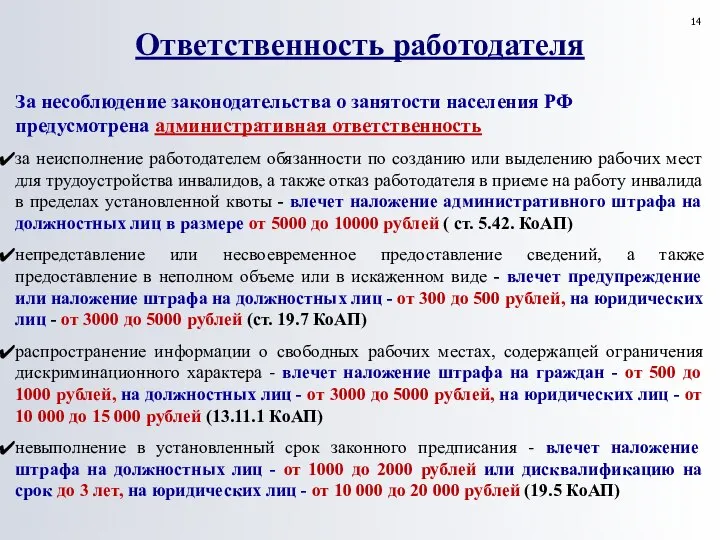 14

Ответственность работодателя

За несоблюдение законодательства о занятости населения РФ предусмотрена административная ответственность

✔за неисполнение работодателем обязанности по созданию или выделению рабочих мест для трудоустройства инвалидов, а также отказ работодателя в приеме на работу инвалида в пределах установленной квоты - влечет наложение административного штрафа на должностных лиц в размере от 5000 до 10000 рублей ( ст. 5.42. КоАП)

✔непредставление или несвоевременное предоставление сведений, а также предоставление в неполном объеме или в искаженном виде - влечет предупреждение или наложение штрафа на должностных лиц - от 300 до 500 рублей, на юридических лиц - от 3000 до 5000 рублей (ст. 19.7 КоАП)

✔распространение информации о свободных рабочих местах, содержащей ограничения дискриминационного характера - влечет наложение штрафа на граждан - от 500 до 1000 рублей, на должностных лиц - от 3000 до 5000 рублей, на юридических лиц - от 10 000 до 15 000 рублей (13.11.1 КоАП)

✔невыполнение в установленный срок законного предписания - влечет наложение штрафа на должностных лиц - от 1000 до 2000 рублей или дисквалификацию на срок до 3 лет, на юридических лиц - от 10 000 до 20 000 рублей (19.5 КоАП)